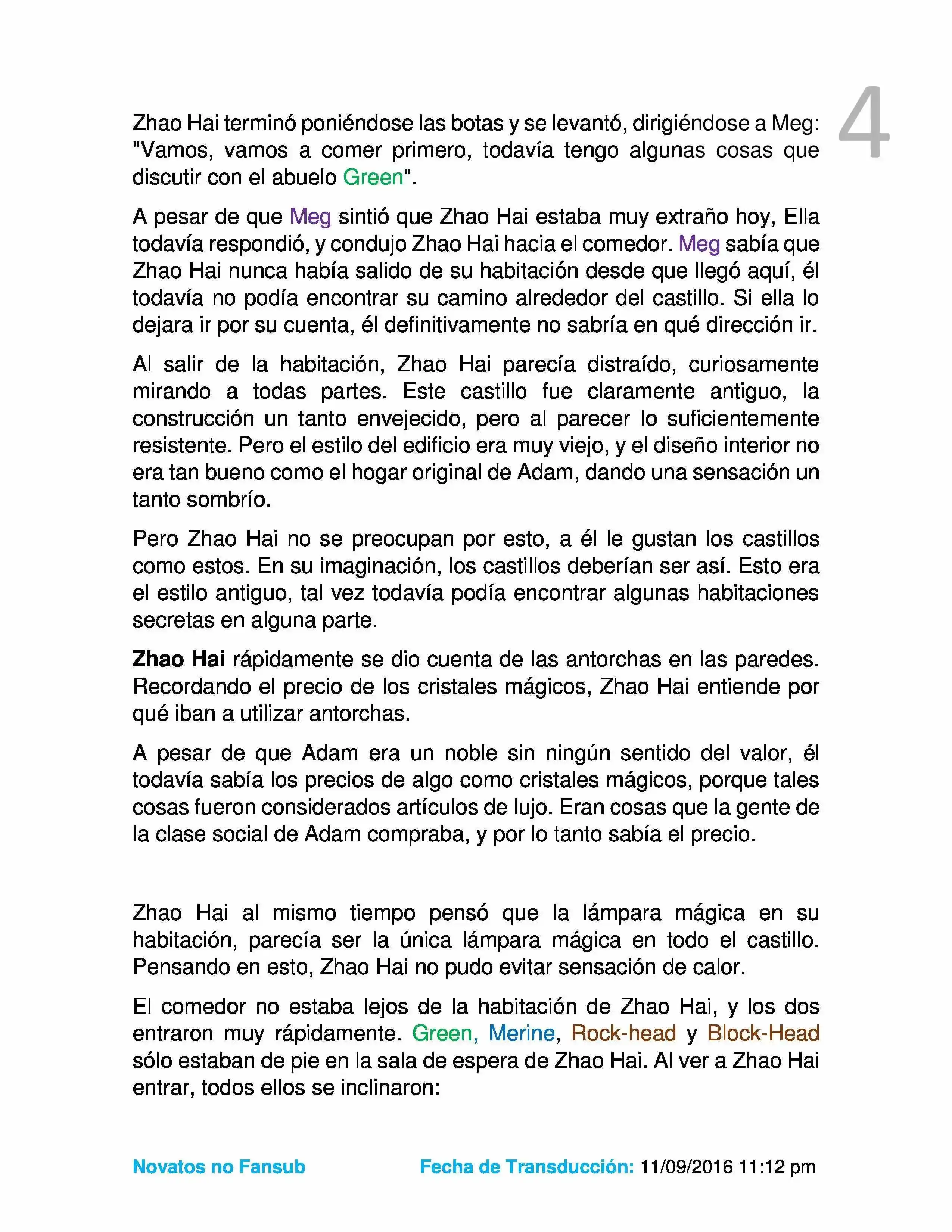 4

Zhao Hai terminó poniéndose las botas y se levantó, dirigiéndose a Meg: "Vamos, vamos a comer primero, todavía tengo algunas cosas que discutir con el abuelo Green".

A pesar de que Meg sintió que Zhao Hai estaba muy extraño hoy, Ella todavía respondió, y condujo Zhao Hai hacia el comedor. Meg sabía que Zhao Hai nunca había salido de su habitación desde que llegó aquí, él todavía no podía encontrar su camino alrededor del castillo. Si ella lo dejara ir por su cuenta, él definitivamente no sabría en qué dirección ir.

Al salir de la habitación, Zhao Hai parecía distraído, curiosamente mirando a todas partes. Este castillo fue claramente antiguo, la construcción un tanto envejecido, pero al parecer lo suficientemente resistente. Pero el estilo del edificio era muy viejo, y el diseño interior no era tan bueno como el hogar original de Adam, dando una sensación un tanto sombrío.

Pero Zhao Hai no se preocupan por esto, a él le gustan los castillos como estos. En su imaginación, los castillos deberían ser así. Esto era el estilo antiguo, tal vez todavía podía encontrar algunas habitaciones secretas en alguna parte.

Zhao Hai rápidamente se dio cuenta de las antorchas en las paredes. Recordando el precio de los cristales mágicos, Zhao Hai entiende por qué iban a utilizar antorchas.

A pesar de que Adam era un noble sin ningún sentido del valor, él todavía sabía los precios de algo como cristales mágicos, porque tales cosas fueron considerados artículos de lujo. Eran cosas que la gente de la clase social de Adam compraba, y por lo tanto sabía el precio.

Zhao Hai al mismo tiempo pensó que la lámpara mágica en su habitación, parecía ser la única lámpara mágica en todo el castillo. Pensando en esto, Zhao Hai no pudo evitar sensación de calor.

El comedor no estaba lejos de la habitación de Zhao Hai, y los dos entraron muy rápidamente. Green, Merine, Rock-head y Block-Head sólo estaban de pie en la sala de espera de Zhao Hai. Al ver a Zhao Hai entrar, todos ellos se inclinaron:

Novatos no Fansub Fecha de Transducción: 11/09/2016 11:12 pm